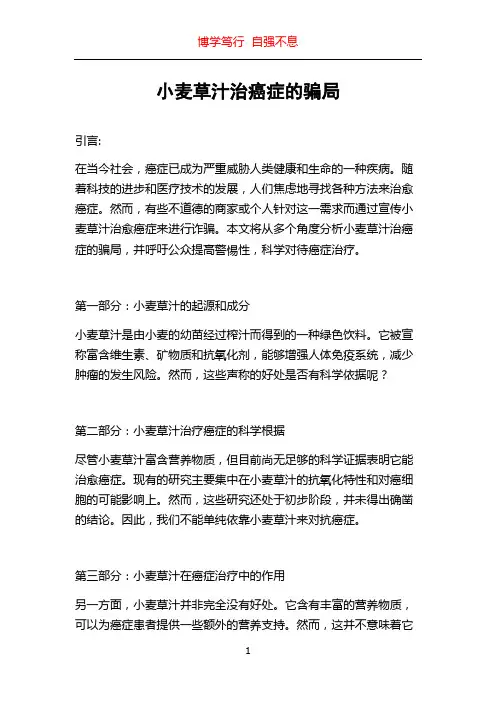 博学笃行 自强不息

小麦草汁治癌症的骗局

引言:

在当今社会，癌症已成为严重威胁人类健康和生命的一种疾病。随着科技的进步和医疗技术的发展，人们焦虑地寻找各种方法来治愈癌症。然而，有些不道德的商家或个人针对这一需求而通过宣传小麦草汁治愈癌症来进行诈骗。本文将从多个角度分析小麦草汁治癌症的骗局，并呼吁公众提高警惕性，科学对待癌症治疗。

第一部分：小麦草汁的起源和成分

小麦草汁是由小麦的幼苗经过榨汁而得到的一种绿色饮料。它被宣称富含维生素、矿物质和抗氧化剂，能够增强人体免疫系统，减少肿瘤的发生风险。然而，这些声称的好处是否有科学依据呢？

第二部分：小麦草汁治疗癌症的科学根据

尽管小麦草汁富含营养物质，但目前尚无足够的科学证据表明它能治愈癌症。现有的研究主要集中在小麦草汁的抗氧化特性和对癌细胞的可能影响上。然而，这些研究还处于初步阶段，并未得出确凿的结论。因此，我们不能单纯依靠小麦草汁来对抗癌症。

第三部分：小麦草汁在癌症治疗中的作用

另一方面，小麦草汁并非完全没有好处。它含有丰富的营养物质，可以为癌症患者提供一些额外的营养支持。然而，这并不意味着它

1